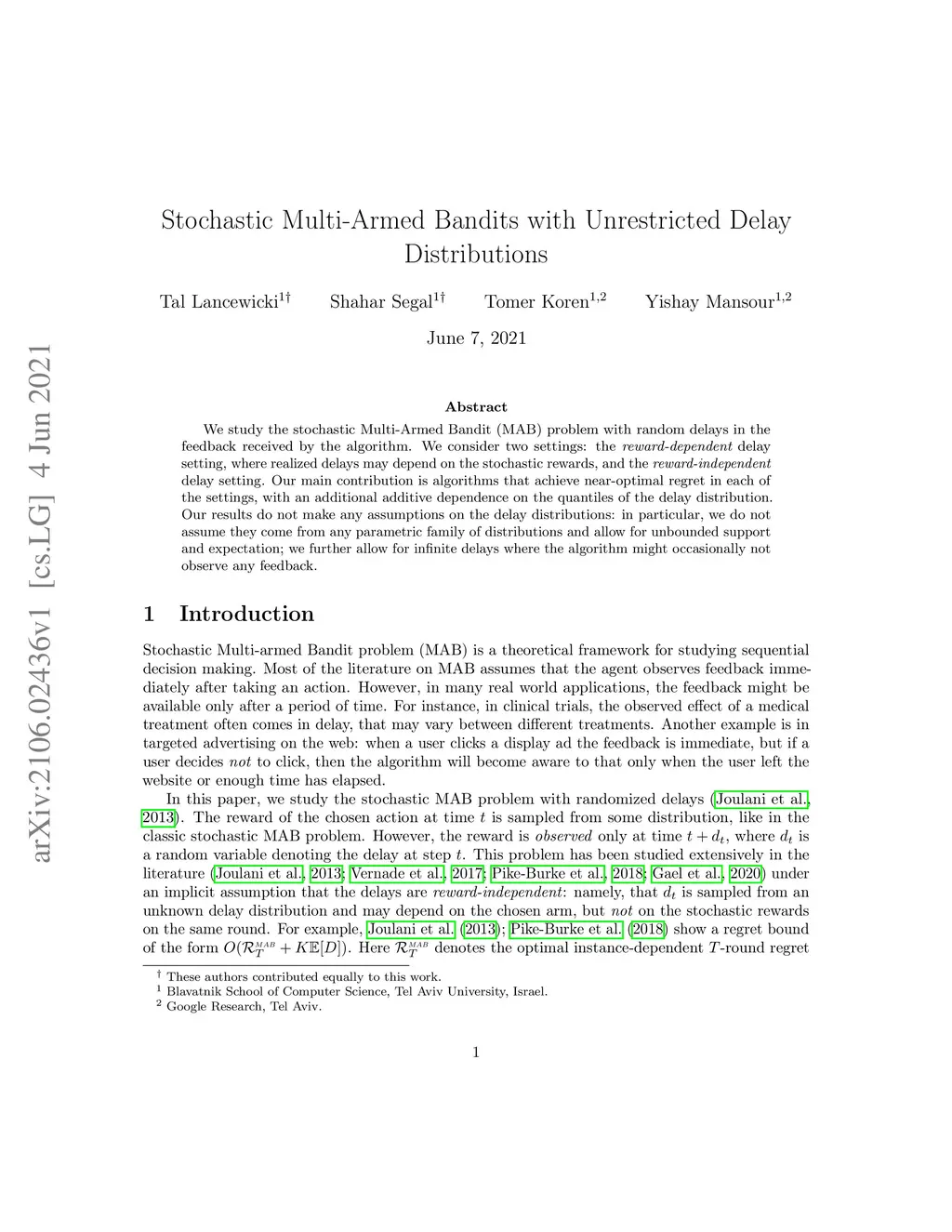 arXiv:2106.02436v1 [cs.LG] 4 Jun 2021

Stochastic Multi-Armed Bandits with Unrestricted Delay Distributions

Tal Lancewicki$^{1\dagger}$ Shahar Segal$^{1\dagger}$ Tomer Koren$^{1,2}$ Yishay Mansour$^{1,2}$

June 7, 2021

Abstract

We study the stochastic Multi-Armed Bandit (MAB) problem with random delays in the feedback received by the algorithm. We consider two settings: the reward-dependent delay setting, where realized delays may depend on the stochastic rewards, and the reward-independent delay setting. Our main contribution is algorithms that achieve near-optimal regret in each of the settings, with an additional additive dependence on the quantiles of the delay distribution. Our results do not make any assumptions on the delay distributions: in particular, we do not assume they come from any parametric family of distributions and allow for unbounded support and expectation; we further allow for infinite delays where the algorithm might occasionally not observe any feedback.

1 Introduction

Stochastic Multi-armed Bandit problem (MAB) is a theoretical framework for studying sequential decision making. Most of the literature on MAB assumes that the agent observes feedback immediately after taking an action. However, in many real world applications, the feedback might be available only after a period of time. For instance, in clinical trials, the observed effect of a medical treatment often comes in delay, that may vary between different treatments. Another example is in targeted advertising on the web: when a user clicks a display ad the feedback is immediate, but if a user decides not to click, then the algorithm will become aware to that only when the user left the website or enough time has elapsed.

In this paper, we study the stochastic MAB problem with randomized delays (Joulani et al., 2013). The reward of the chosen action at time $t$ is sampled from some distribution, like in the classic stochastic MAB problem. However, the reward is observed only at time $t + d_t$, where $d_t$ is a random variable denoting the delay at step $t$. This problem has been studied extensively in the literature (Joulani et al., 2013; Vernade et al., 2017; Pike-Burke et al., 2018; Gael et al., 2020) under an implicit assumption that the delays are reward-independent: namely, that $d_t$ is sampled from an unknown delay distribution and may depend on the chosen arm, but not on the stochastic rewards on the same round. For example, Joulani et al. (2013); Pike-Burke et al. (2018) show a regret bound of the form $O(\mathcal{R}_T^{MAB} + K\mathbb{E}[D])$. Here $\mathcal{R}_T^{MAB}$ denotes the optimal instance-dependent $T$-round regret

$^\dagger$ These authors contributed equally to this work.
$^1$ Blavatnik School of Computer Science, Tel Aviv University, Israel.
$^2$ Google Research, Tel Aviv.

1